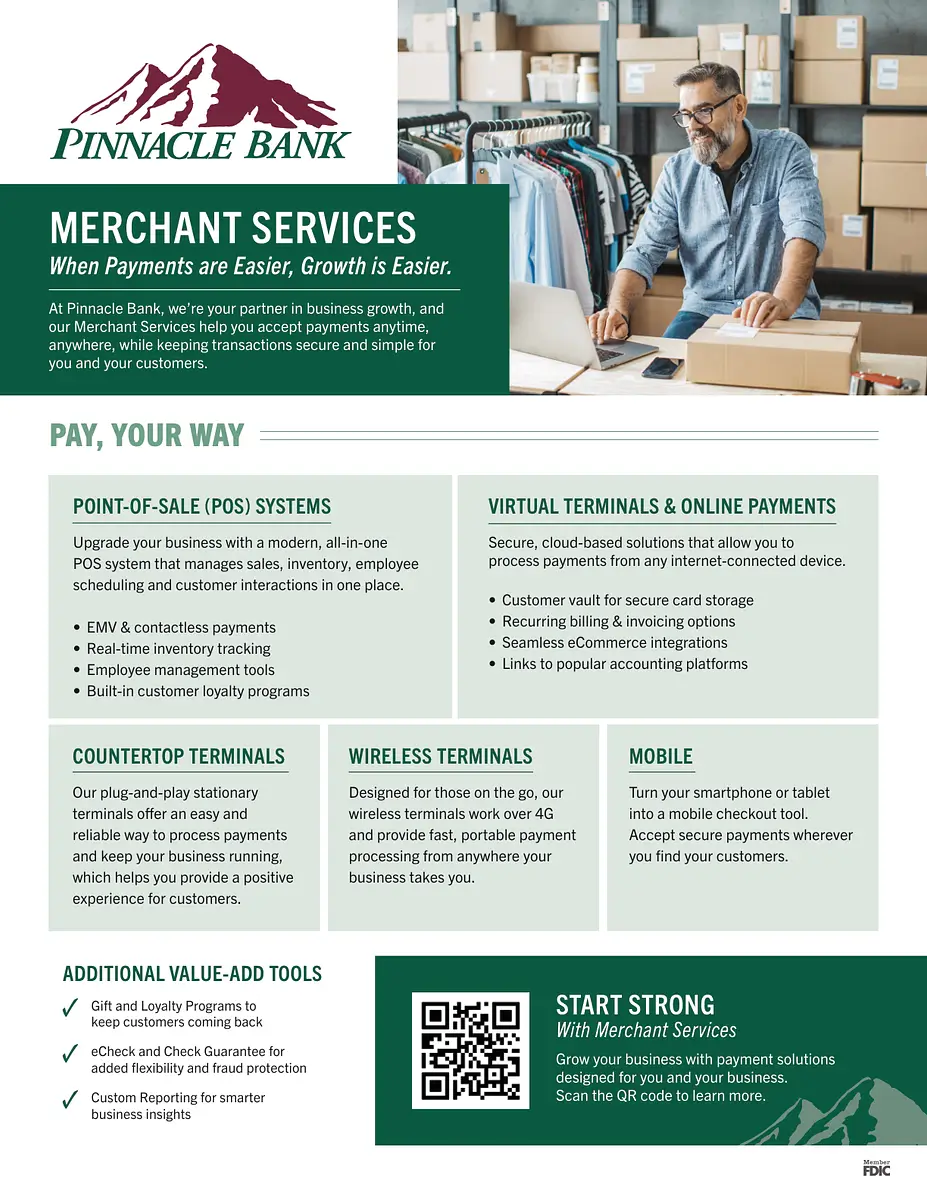 PINNACLE BANK

MERCHANT SERVICES
When Payments are Easier, Growth is Easier.

At Pinnacle Bank, we're your partner in business growth, and our Merchant Services help you accept payments anytime, anywhere, while keeping transactions secure and simple for you and your customers.

PAY, YOUR WAY

POINT-OF-SALE (POS) SYSTEMS
Upgrade your business with a modern, all-in-one POS system that manages sales, inventory, employee scheduling and customer interactions in one place.

• EMV & contactless payments
• Real-time inventory tracking
• Employee management tools
• Built-in customer loyalty programs

VIRTUAL TERMINALS & ONLINE PAYMENTS
Secure, cloud-based solutions that allow you to process payments from any internet-connected device.

• Customer vault for secure card storage
• Recurring billing & invoicing options
• Seamless eCommerce integrations
• Links to popular accounting platforms

COUNTERTOP TERMINALS
Our plug-and-play stationary terminals offer an easy and reliable way to process payments and keep your business running, which helps you provide a positive experience for customers.

WIRELESS TERMINALS
Designed for those on the go, our wireless terminals work over 4G and provide fast, portable payment processing from anywhere your business takes you.

MOBILE
Turn your smartphone or tablet into a mobile checkout tool. Accept secure payments wherever you find your customers.

ADDITIONAL VALUE-ADD TOOLS
✓ Gift and Loyalty Programs to keep customers coming back
✓ eCheck and Check Guarantee for added flexibility and fraud protection
✓ Custom Reporting for smarter business insights

START STRONG
With Merchant Services
Grow your business with payment solutions designed for you and your business. Scan the QR code to learn more.

Member FDIC